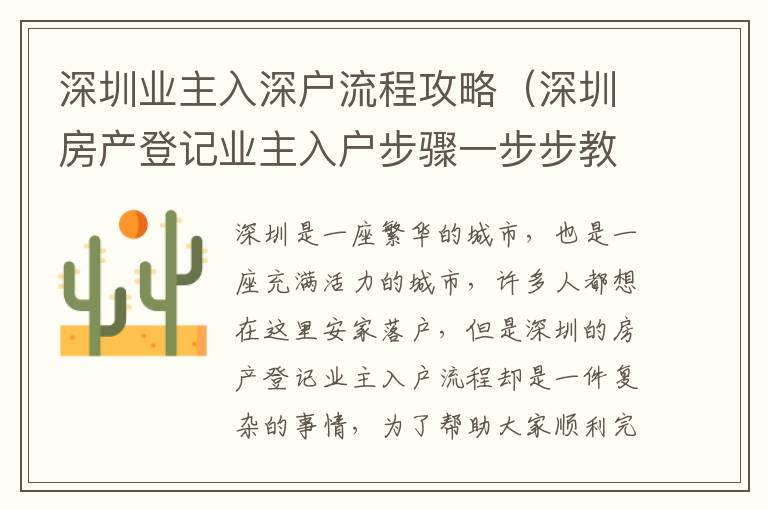 深圳业主入深户流程攻略（深圳房产登记业主入户步骤一步步教

深圳是一座繁华的城市，也是一座充满活力的城市，许多人都想在这里安家落户，但是深圳的房产登记业主入户流程却是一件复杂的事情，为了帮助大家顺利完